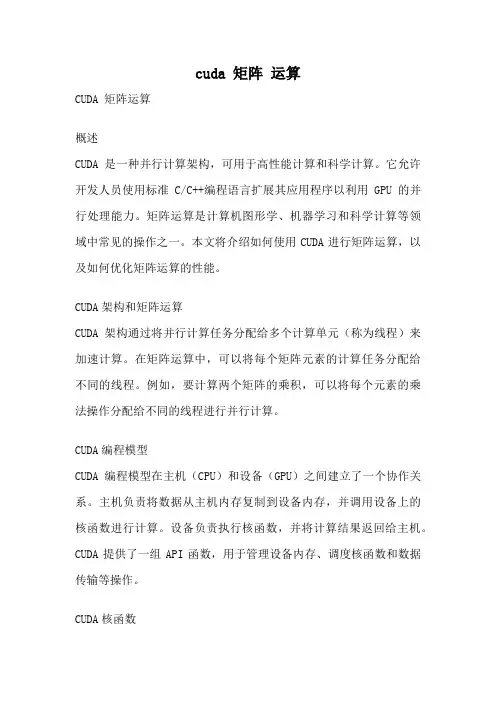 cuda 矩阵 运算

CUDA 矩阵运算

概述
CUDA 是一种并行计算架构，可用于高性能计算和科学计算。它允许开发人员使用标准 C/C++编程语言扩展其应用程序以利用 GPU 的并行处理能力。矩阵运算是计算机图形学、机器学习和科学计算等领域中常见的操作之一。本文将介绍如何使用 CUDA 进行矩阵运算，以及如何优化矩阵运算的性能。

CUDA 架构和矩阵运算
CUDA 架构通过将并行计算任务分配给多个计算单元（称为线程）来加速计算。在矩阵运算中，可以将每个矩阵元素的计算任务分配给不同的线程。例如，要计算两个矩阵的乘积，可以将每个元素的乘法操作分配给不同的线程进行并行计算。

CUDA 编程模型
CUDA 编程模型在主机（CPU）和设备（GPU）之间建立了一个协作关系。主机负责将数据从主机内存复制到设备内存，并调用设备上的核函数进行计算。设备负责执行核函数，并将计算结果返回给主机。CUDA 提供了一组 API 函数，用于管理设备内存、调度核函数和数据传输等操作。

CUDA 核函数